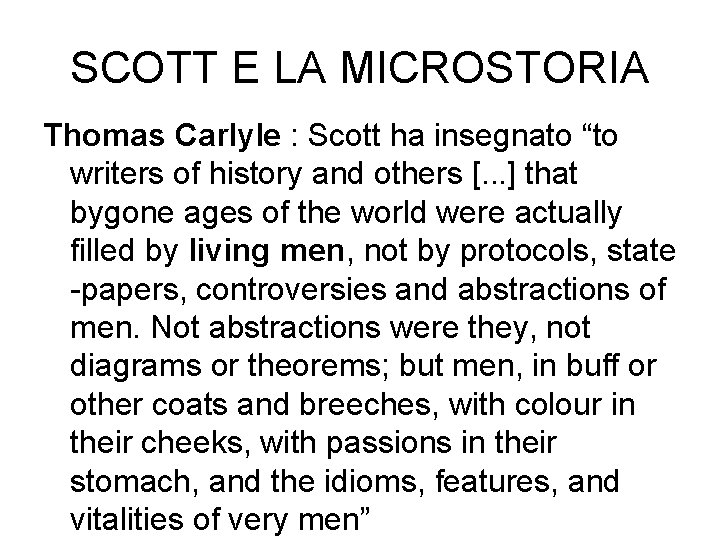 SCOTT E LA MICROSTORIA

Thomas Carlyle : Scott ha insegnato “to writers of history and others [...] that bygone ages of the world were actually filled by living men, not by protocols, state -papers, controversies and abstractions of men. Not abstractions were they, not diagrams or theorems; but men, in buff or other coats and breeches, with colour in their cheeks, with passions in their stomach, and the idioms, features, and vitalities of very men”